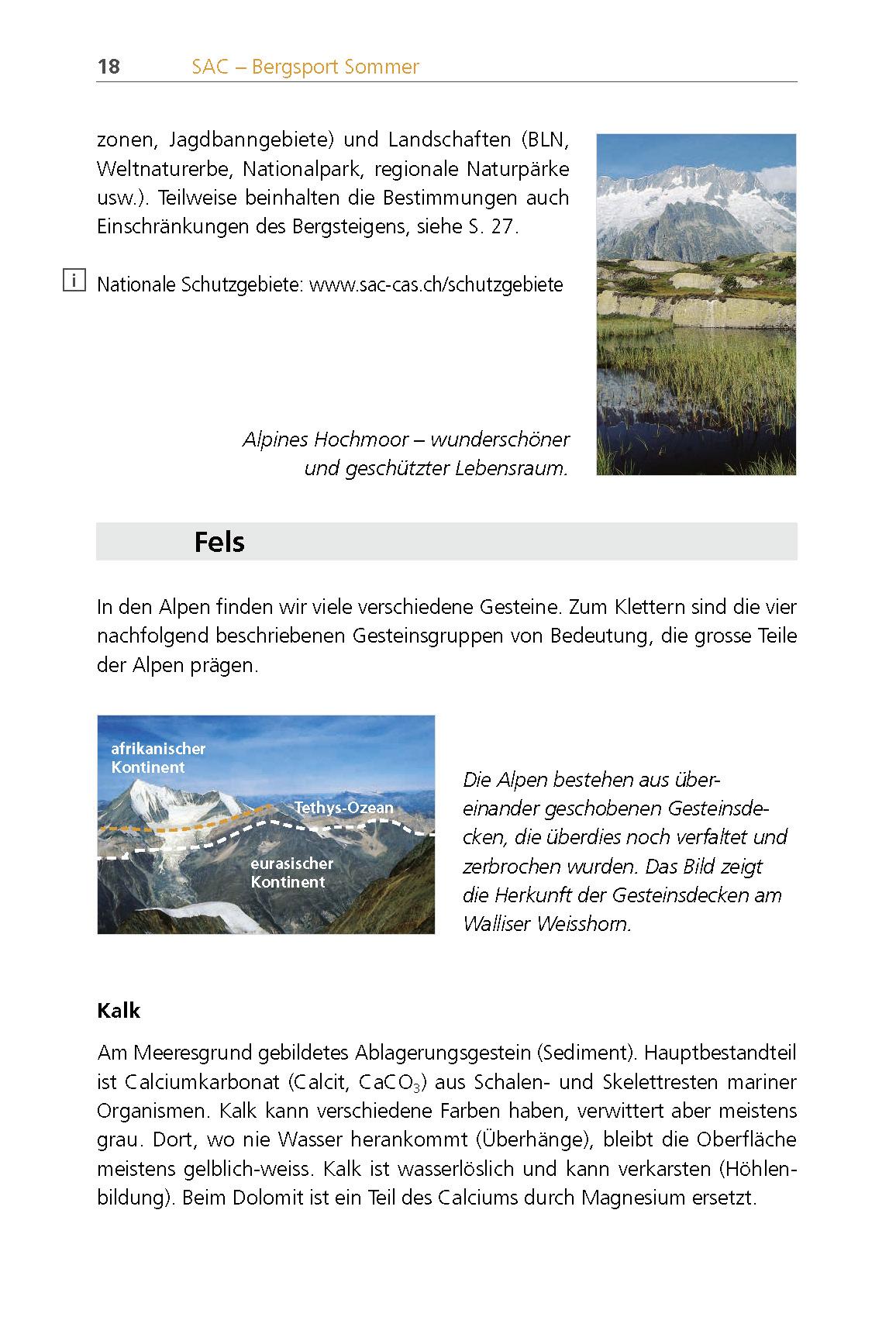 18 SAC – Bergsport Sommer

zonen, Jagdbanngebiete) und Landschaften (BLN, Weltnaturerbe, Nationalpark, regionale Naturpärke usw.). Teilweise beinhalten die Bestimmungen auch Einschränkungen des Bergsteigens, siehe S. 27.

i Nationale Schutzgebiete: www.sac-cas.ch/schutzgebiete

Alpines Hochmoor – wunderschöner und geschützter Lebensraum.

Fels

In den Alpen finden wir viele verschiedene Gesteine. Zum Klettern sind die vier nachfolgend beschriebenen Gesteinsgruppen von Bedeutung, die grosse Teile der Alpen prägen.

afrikanischer Kontinent

Tethys-Ozean

eurasischer Kontinent

Die Alpen bestehen aus übereinander geschobenen Gesteinsdecken, die überdies noch verfaltet und zerbrochen wurden. Das Bild zeigt die Herkunft der Gesteinsdecken am Walliser Weisshorn.

Kalk

Am Meeresgrund gebildetes Ablagerungsgestein (Sediment). Hauptbestandteil ist Calciumkarbonat (Calcit, $CaCO_3$) aus Schalen- und Skelettresten mariner Organismen. Kalk kann verschiedene Farben haben, verwittert aber meistens grau. Dort, wo nie Wasser herankommt (Überhänge), bleibt die Oberfläche meistens gelblich-weiss. Kalk ist wasserlöslich und kann verkarsten (Höhlenbildung). Beim Dolomit ist ein Teil des Calciums durch Magnesium ersetzt.